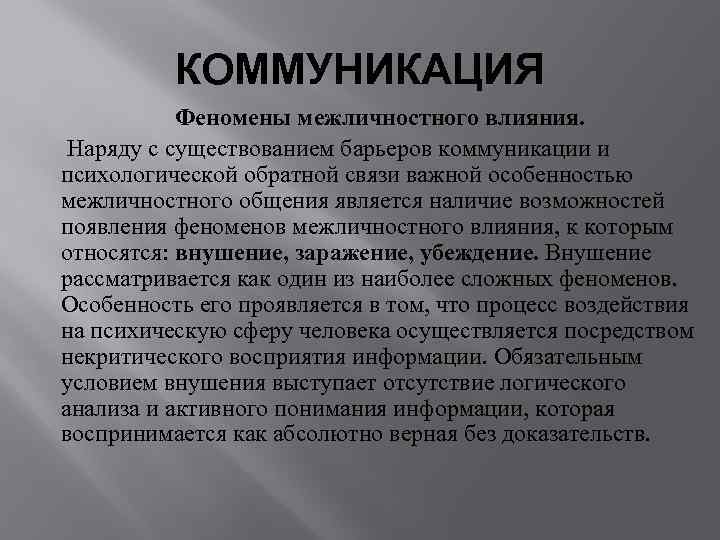 КОММУНИКАЦИЯ

Феномены межличностного влияния.

Наряду с существованием барьеров коммуникации и психологической обратной связи важной особенностью межличностного общения является наличие возможностей появления феноменов межличностного влияния, к которым относятся: внушение, заражение, убеждение. Внушение рассматривается как один из наиболее сложных феноменов. Особенность его проявляется в том, что процесс воздействия на психическую сферу человека осуществляется посредством некритического восприятия информации. Обязательным условием внушения выступает отсутствие логического анализа и активного понимания информации, которая воспринимается как абсолютно верная без доказательств.